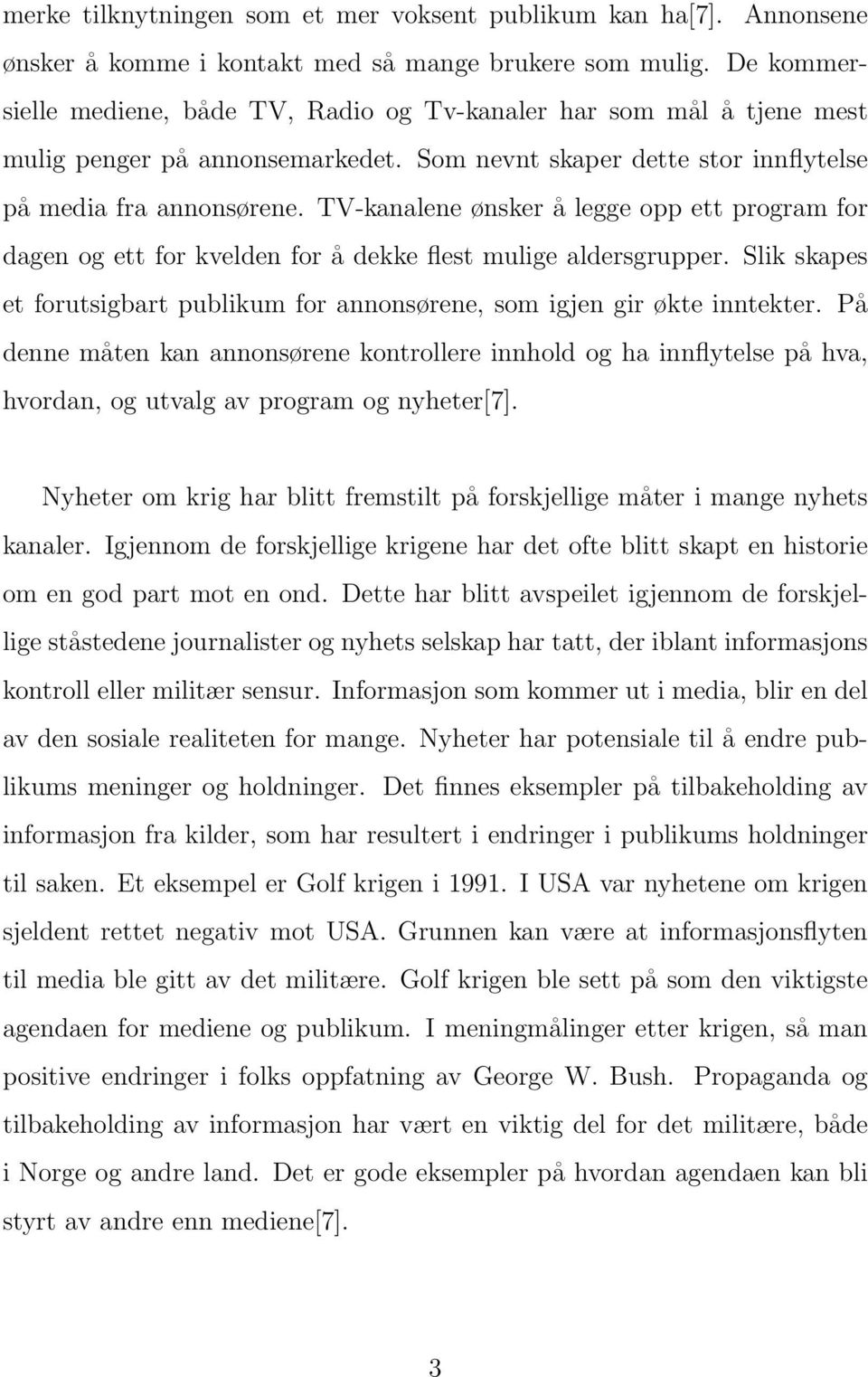 merke tilknytningen som et mer voksent publikum kan ha[7]. Annonsene ønsker å komme i kontakt med så mange brukere som mulig. De kommersielle mediene, både TV, Radio og Tv-kanaler har som mål å tjene mest mulig penger på annonsemarkedet. Som nevnt skaper dette stor innflytelse på media fra annonsørene. TV-kanalene ønsker å legge opp ett program for dagen og ett for kvelden for å dekke flest mulige aldersgrupper. Slik skapes et forutsigbart publikum for annonsørene, som igjen gir økte inntekter. På denne måten kan annonsørene kontrollere innhold og ha innflytelse på hva, hvordan, og utvalg av program og nyheter[7].

Nyheter om krig har blitt fremstilt på forskjellige måter i mange nyhets kanaler. Igjennom de forskjellige krigene har det ofte blitt skapt en historie om en god part mot en ond. Dette har blitt avspeilet igjennom de forskjellige ståstedene journalister og nyhets selskap har tatt, der iblant informasjons kontroll eller militær sensur. Informasjon som kommer ut i media, blir en del av den sosiale realiteten for mange. Nyheter har potensiale til å endre publikums meninger og holdninger. Det finnes eksempler på tilbakeholding av informasjon fra kilder, som har resultert i endringer i publikums holdninger til saken. Et eksempel er Golf krigen i 1991. I USA var nyhetene om krigen sjeldent rettet negativ mot USA. Grunnen kan være at informasjonsflyten til media ble gitt av det militære. Golf krigen ble sett på som den viktigste agendaen for mediene og publikum. I meningmålinger etter krigen, så man positive endringer i folks oppfatning av George W. Bush. Propaganda og tilbakeholding av informasjon har vært en viktig del for det militære, både i Norge og andre land. Det er gode eksempler på hvordan agendaen kan bli styrt av andre enn mediene[7].

3